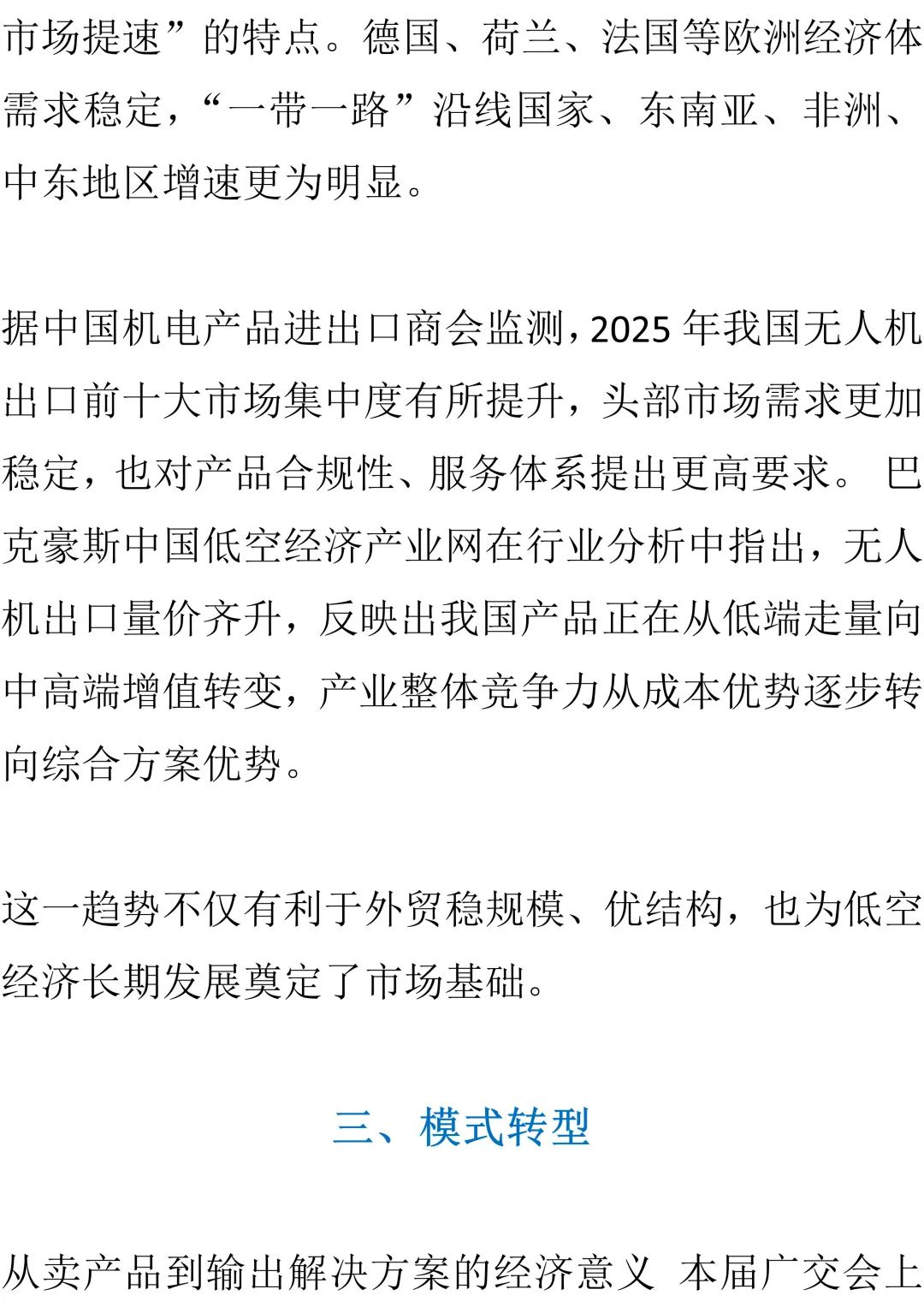 市场提速”的特点。德国、荷兰、法国等欧洲经济体需求稳定，“一带一路”沿线国家、东南亚、非洲、中东地区增速更为明显。

据中国机电产品进出口商会监测，2025 年我国无人机出口前十大市场集中度有所提升，头部市场需求更加稳定，也对产品合规性、服务体系提出更高要求。 巴克豪斯中国低空经济产业网在行业分析中指出，无人机出口量价齐升，反映出我国产品正在从低端走量向中高端增值转变，产业整体竞争力从成本优势逐步转向综合方案优势。

这一趋势不仅有利于外贸稳规模、优结构，也为低空经济长期发展奠定了市场基础。

三、模式转型

从卖产品到输出解决方案的经济意义 本届广交会上